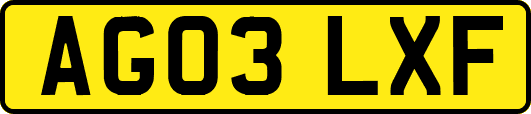 AG03 LXF